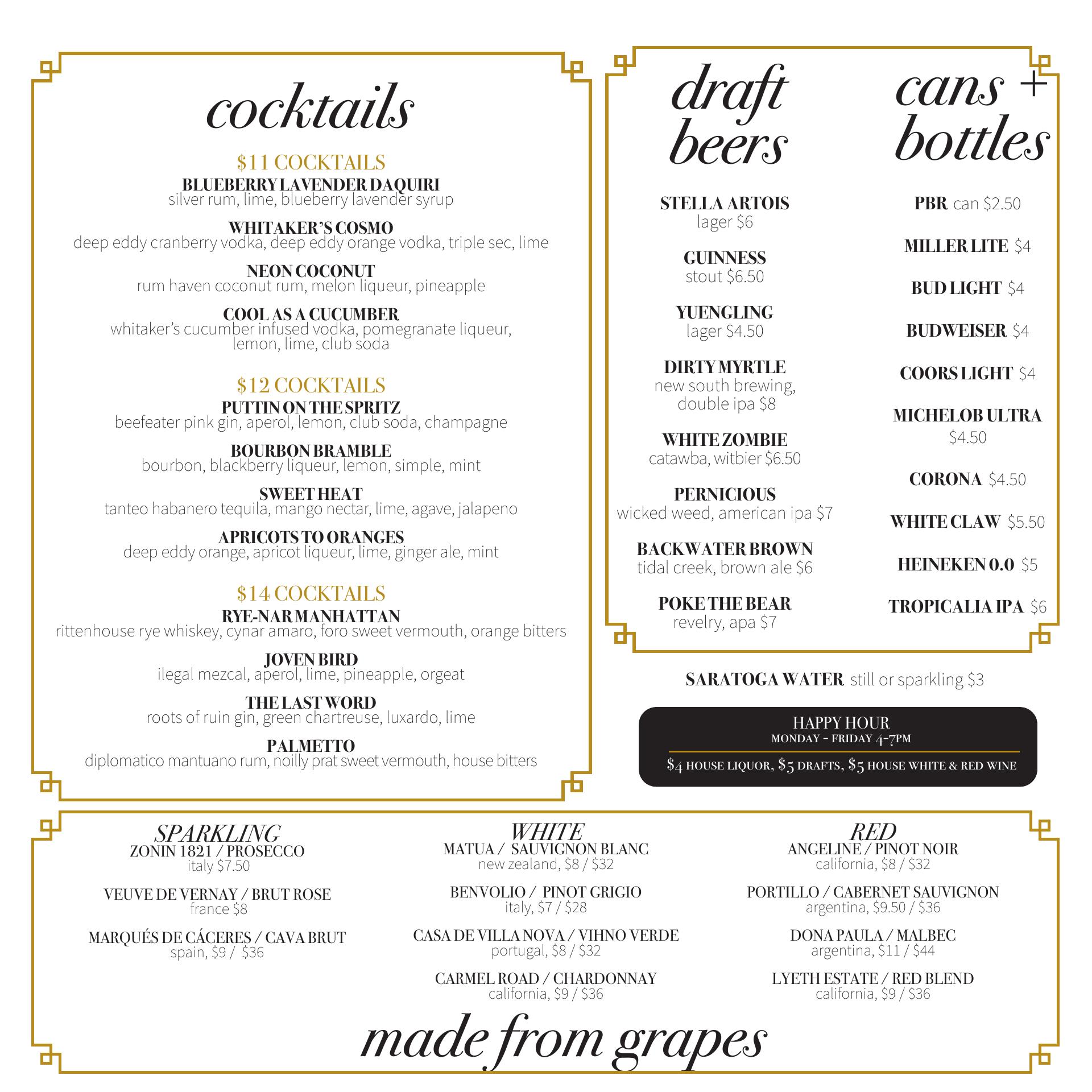 cocktails

$11 COCKTAILS
BLUEBERRY LAVENDER DAQUIRI
silver rum, lime, blueberry lavender syrup

WHITAKER'S COSMO
deep eddy cranberry vodka, deep eddy orange vodka, triple sec, lime

NEON COCONUT
rum haven coconut rum, melon liqueur, pineapple

COOL AS A CUCUMBER
whitaker's cucumber infused vodka, pomegranate liqueur, lemon, lime, club soda

$12 COCKTAILS
PUTTIN ON THE SPRITZ
beefeater pink gin, aperol, lemon, club soda, champagne

BOURBON BRAMBLE
bourbon, blackberry liqueur, lemon, simple, mint

SWEET HEAT
tanteo habanero tequila, mango nectar, lime, agave, jalapeno

APRICOTS TO ORANGES
deep eddy orange, apricot liqueur, lime, ginger ale, mint

$14 COCKTAILS
RYE-NAR MANHATTAN
rittenhouse rye whiskey, cynar amaro, foro sweet vermouth, orange bitters

JOVEN BIRD
ilegal mezcal, aperol, lime, pineapple, orgeat

THE LAST WORD
roots of ruin gin, green chartreuse, luxardo, lime

PALMETTO
diplomatico mantuano rum, noilly prat sweet vermouth, house bitters

draft beers

STELLA ARTOIS
lager $6

GUINNESS
stout $6.50

YUENGLING
lager $4.50

DIRTY MYRTLE
new south brewing, double ipa $8

WHITE ZOMBIE
catawba, witbier $6.50

PERNICIOUS
wicked weed, american ipa $7

BACKWATER BROWN
tidal creek, brown ale $6

POKE THE BEAR
revelry, apa $7

cans + bottles

PBR can $2.50

MILLER LITE $4

BUD LIGHT $4

BUDWEISER $4

COORS LIGHT $4

MICHELOB ULTRA $4.50

CORONA $4.50

WHITE CLAW $5.50

HEINEKEN 0.0 $5

TROPICALIA IPA $6

SARATOGA WATER still or sparkling $3

HAPPY HOUR
MONDAY - FRIDAY 4-7PM
$4 HOUSE LIQUOR, $5 DRAFTS, $5 HOUSE WHITE & RED WINE

SPARKLING
ZONIN 1821 / PROSECCO
italy $7.50

VEUVE DE VERNAY / BRUT ROSE
france $8

MARQUÉS DE CÁCERES / CAVA BRUT
spain, $9 / $36

WHITE
MATUA / SAUVIGNON BLANC
new zealand, $8 / $32

BENVOLIO / PINOT GRIGIO
italy, $7 / $28

CASA DE VILLA NOVA / VIHNO VERDE
portugal, $8 / $32

CARMEL ROAD / CHARDONNAY
california, $9 / $36

RED
ANGELINE / PINOT NOIR
california, $8 / $32

PORTILLO / CABERNET SAUVIGNON
argentina, $9.50 / $36

DONA PAULA / MALBEC
argentina, $11 / $44

LYETH ESTATE / RED BLEND
california, $9 / $36

made from grapes